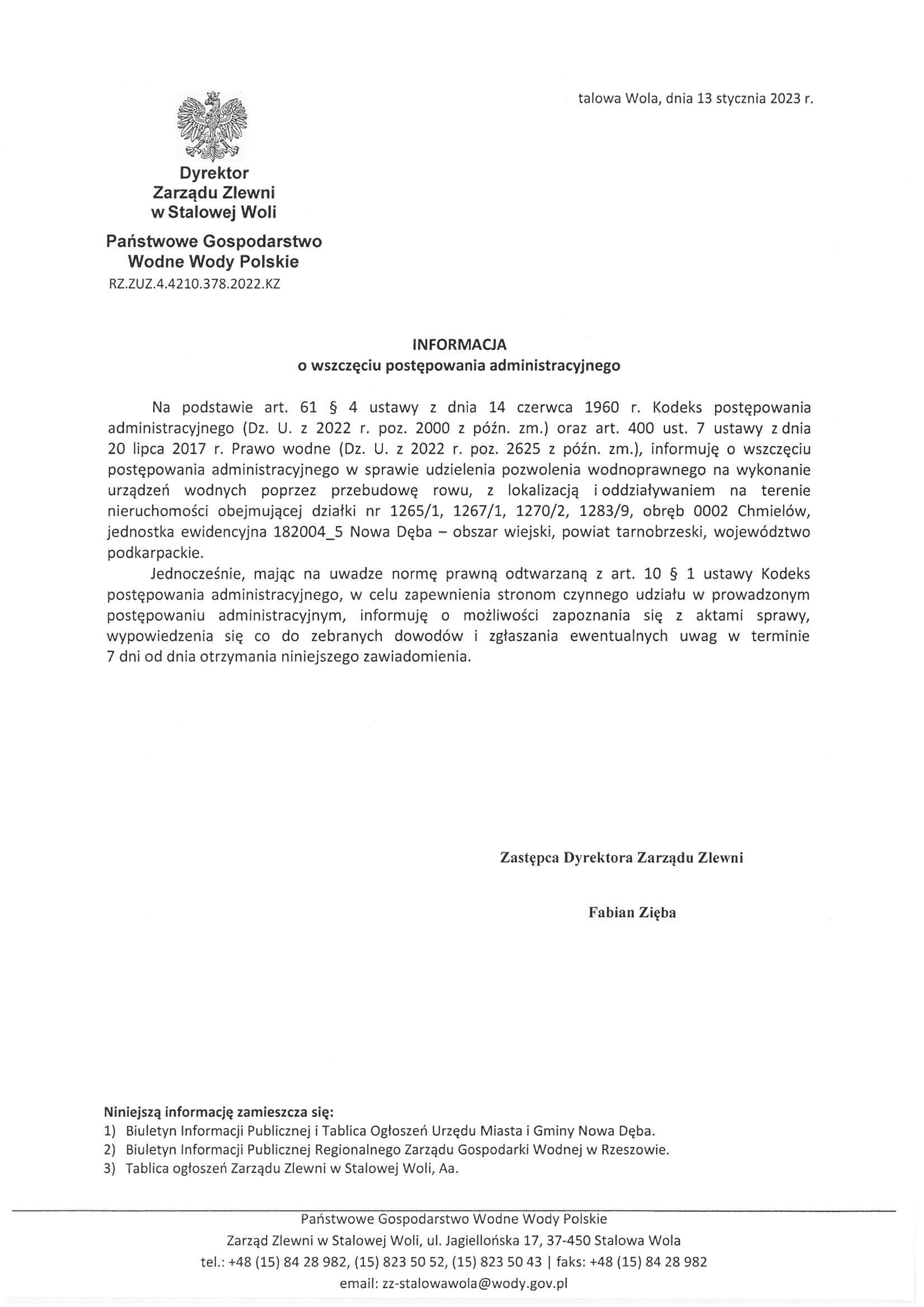 talowa Wola, dnia 13 stycznia 2023 r.

Dyrektor
Zarządu Zlewni
w Stalowej Woli

Państwowe Gospodarstwo
Wodne Wody Polskie
RZ.ZUZ.4.4210.378.2022.KZ

INFORMACJA
o wszczęciu postępowania administracyjnego

Na podstawie art. 61 § 4 ustawy z dnia 14 czerwca 1960 r. Kodeks postępowania administracyjnego (Dz. U. z 2022 r. poz. 2000 z późn. zm.) oraz art. 400 ust. 7 ustawy z dnia 20 lipca 2017 r. Prawo wodne (Dz. U. z 2022 r. poz. 2625 z późn. zm.), informuję o wszczęciu postępowania administracyjnego w sprawie udzielenia pozwolenia wodnoprawnego na wykonanie urządzeń wodnych poprzez przebudowę rowu, z lokalizacją i oddziaływaniem na terenie nieruchomości obejmującej działki nr 1265/1, 1267/1, 1270/2, 1283/9, obręb 0002 Chmielów, jednostka ewidencyjna 182004_5 Nowa Dęba – obszar wiejski, powiat tarnobrzeski, województwo podkarpackie.

Jednocześnie, mając na uwadze normę prawną odtwarzaną z art. 10 § 1 ustawy Kodeks postępowania administracyjnego, w celu zapewnienia stronom czynnego udziału w prowadzonym postępowaniu administracyjnym, informuję o możliwości zapoznania się z aktami sprawy, wypowiedzenia się co do zebranych dowodów i zgłaszania ewentualnych uwag w terminie 7 dni od dnia otrzymania niniejszego zawiadomienia.

Zastępca Dyrektora Zarządu Zlewni

Fabian Zięba

Niniejszą informację zamieszcza się:
1) Biuletyn Informacji Publicznej i Tablica Ogłoszeń Urzędu Miasta i Gminy Nowa Dęba.
2) Biuletyn Informacji Publicznej Regionalnego Zarządu Gospodarki Wodnej w Rzeszowie.
3) Tablica ogłoszeń Zarządu Zlewni w Stalowej Woli, Aa.

Państwowe Gospodarstwo Wodne Wody Polskie
Zarząd Zlewni w Stalowej Woli, ul. Jagiellońska 17, 37-450 Stalowa Wola
tel.: +48 (15) 84 28 982, (15) 823 50 52, (15) 823 50 43 | faks: +48 (15) 84 28 982
email: zz-stalowawola@wody.gov.pl